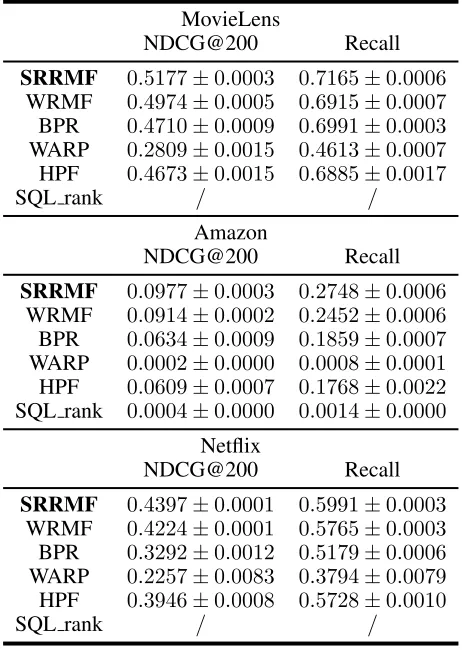 | | MovieLens NDCG@200 | Recall |
|---|---|---|
| **SRRMF** | $0.5177 \pm 0.0003$ | $0.7165 \pm 0.0006$ |
| WRMF | $0.4974 \pm 0.0005$ | $0.6915 \pm 0.0007$ |
| BPR | $0.4710 \pm 0.0009$ | $0.6991 \pm 0.0003$ |
| WARP | $0.2809 \pm 0.0015$ | $0.4613 \pm 0.0007$ |
| HPF | $0.4673 \pm 0.0015$ | $0.6885 \pm 0.0017$ |
| SQL_rank | / | / |

| | Amazon NDCG@200 | Recall |
|---|---|---|
| **SRRMF** | $0.0977 \pm 0.0003$ | $0.2748 \pm 0.0006$ |
| WRMF | $0.0914 \pm 0.0002$ | $0.2452 \pm 0.0006$ |
| BPR | $0.0634 \pm 0.0009$ | $0.1859 \pm 0.0007$ |
| WARP | $0.0002 \pm 0.0000$ | $0.0008 \pm 0.0001$ |
| HPF | $0.0609 \pm 0.0007$ | $0.1768 \pm 0.0022$ |
| SQL_rank | $0.0004 \pm 0.0000$ | $0.0014 \pm 0.0000$ |

| | Netflix NDCG@200 | Recall |
|---|---|---|
| **SRRMF** | $0.4397 \pm 0.0001$ | $0.5991 \pm 0.0003$ |
| WRMF | $0.4224 \pm 0.0001$ | $0.5765 \pm 0.0003$ |
| BPR | $0.3292 \pm 0.0012$ | $0.5179 \pm 0.0006$ |
| WARP | $0.2257 \pm 0.0083$ | $0.3794 \pm 0.0079$ |
| HPF | $0.3946 \pm 0.0008$ | $0.5728 \pm 0.0010$ |
| SQL_rank | / | / |